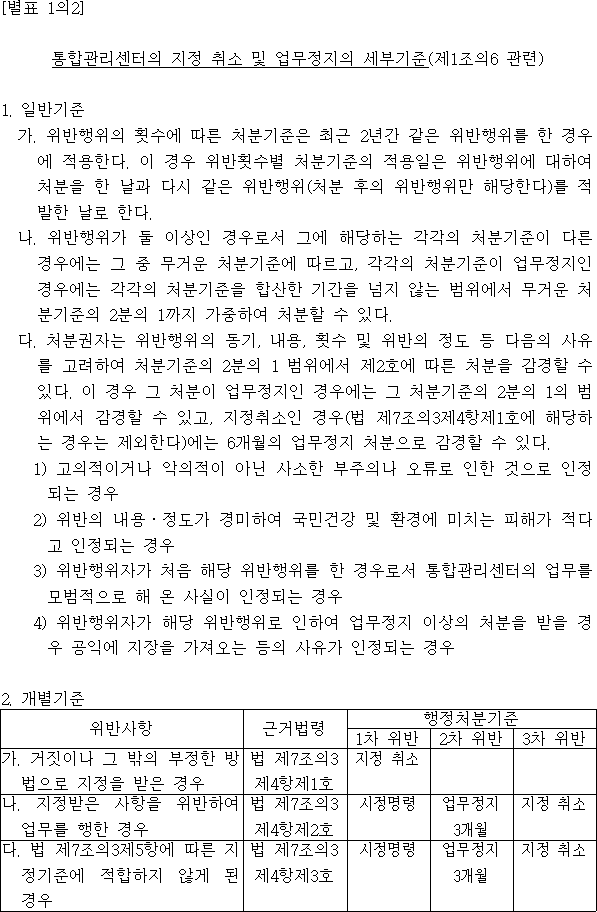 [별표 1의2]

통합관리센터의 지정 취소 및 업무정지의 세부기준(제1조의6 관련)

1. 일반기준

가. 위반행위의 횟수에 따른 처분기준은 최근 2년간 같은 위반행위를 한 경우에 적용한다. 이 경우 위반횟수별 처분기준의 적용일은 위반행위에 대하여 처분을 한 날과 다시 같은 위반행위(처분 후의 위반행위만 해당한다)를 적발한 날로 한다.

나. 위반행위가 둘 이상인 경우로서 그에 해당하는 각각의 처분기준이 다른 경우에는 그 중 무거운 처분기준에 따르고, 각각의 처분기준이 업무정지인 경우에는 각각의 처분기준을 합산한 기간을 넘지 않는 범위에서 무거운 처분기준의 2분의 1까지 가중하여 처분할 수 있다.

다. 처분권자는 위반행위의 동기, 내용, 횟수 및 위반의 정도 등 다음의 사유를 고려하여 처분기준의 2분의 1 범위에서 제2호에 따른 처분을 감경할 수 있다. 이 경우 그 처분이 업무정지인 경우에는 그 처분기준의 2분의 1의 범위에서 감경할 수 있고, 지정취소인 경우(법 제7조의3제4항제1호에 해당하는 경우는 제외한다)에는 6개월의 업무정지 처분으로 감경할 수 있다.

1) 고의적이거나 악의적이 아닌 사소한 부주의나 오류로 인한 것으로 인정되는 경우

2) 위반의 내용ㆍ정도가 경미하여 국민건강 및 환경에 미치는 피해가 적다고 인정되는 경우

3) 위반행위자가 처음 해당 위반행위를 한 경우로서 통합관리센터의 업무를 모범적으로 해 온 사실이 인정되는 경우

4) 위반행위자가 해당 위반행위로 인하여 업무정지 이상의 처분을 받을 경우 공익에 지장을 가져오는 등의 사유가 인정되는 경우

2. 개별기준

| 위반사항 | 근거법령 | 행정처분기준 | | |
|---|---|---|---|---|
| | | 1차 위반 | 2차 위반 | 3차 위반 |
| 가. 거짓이나 그 밖의 부정한 방법으로 지정을 받은 경우 | 법 제7조의3 제4항제1호 | 지정 취소 | | |
| 나. 지정받은 사항을 위반하여 업무를 행한 경우 | 법 제7조의3 제4항제2호 | 시정명령 | 업무정지 3개월 | 지정 취소 |
| 다. 법 제7조의3제5항에 따른 지정기준에 적합하지 않게 된 경우 | 법 제7조의3 제4항제3호 | 시정명령 | 업무정지 3개월 | 지정 취소 |